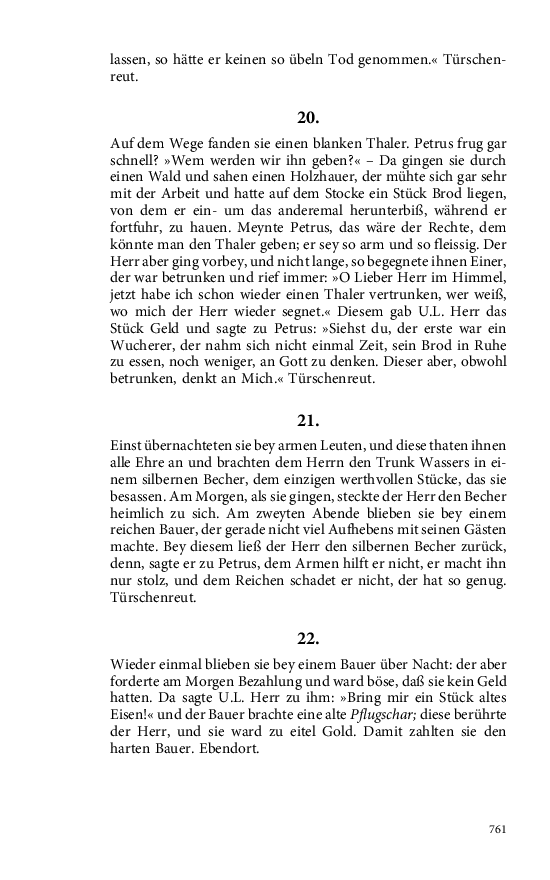 lassen, so hätte er keinen so übeln Tod genommen.« Türschenreut.

20.

Auf dem Wege fanden sie einen blanken Thaler. Petrus frug gar schnell? »Wem werden wir ihn geben?« – Da gingen sie durch einen Wald und sahen einen Holzhauer, der mühte sich gar sehr mit der Arbeit und hatte auf dem Stocke ein Stück Brod liegen, von dem er ein- um das anderemal herunterbiß, während er fortfuhr, zu hauen. Meynte Petrus, das wäre der Rechte, dem könnte man den Thaler geben; er sey so arm und so fleissig. Der Herr aber ging vorbey, und nicht lange, so begegnete ihnen Einer, der war betrunken und rief immer: »O Lieber Herr im Himmel, jetzt habe ich schon wieder einen Thaler vertrunken, wer weiß, wo mich der Herr wieder segnet.« Diesem gab U.L. Herr das Stück Geld und sagte zu Petrus: »Siehst du, der erste war ein Wucherer, der nahm sich nicht einmal Zeit, sein Brod in Ruhe zu essen, noch weniger, an Gott zu denken. Dieser aber, obwohl betrunken, denkt an Mich.« Türschenreut.

21.

Einst übernachteten sie bey armen Leuten, und diese thaten ihnen alle Ehre an und brachten dem Herrn den Trunk Wassers in einem silbernen Becher, dem einzigen werthvollen Stücke, das sie besassen. Am Morgen, als sie gingen, steckte der Herr den Becher heimlich zu sich. Am zweyten Abende blieben sie bey einem reichen Bauer, der gerade nicht viel Aufhebens mit seinen Gästen machte. Bey diesem ließ der Herr den silbernen Becher zurück, denn, sagte er zu Petrus, dem Armen hilft er nicht, er macht ihn nur stolz, und dem Reichen schadet er nicht, der hat so genug. Türschenreut.

22.

Wieder einmal blieben sie bey einem Bauer über Nacht: der aber forderte am Morgen Bezahlung und ward böse, daß sie kein Geld hatten. Da sagte U.L. Herr zu ihm: »Bring mir ein Stück altes Eisen!« und der Bauer brachte eine alte Pflugschar; diese berührte der Herr, und sie ward zu eitel Gold. Damit zahlten sie den harten Bauer. Ebendort.

761